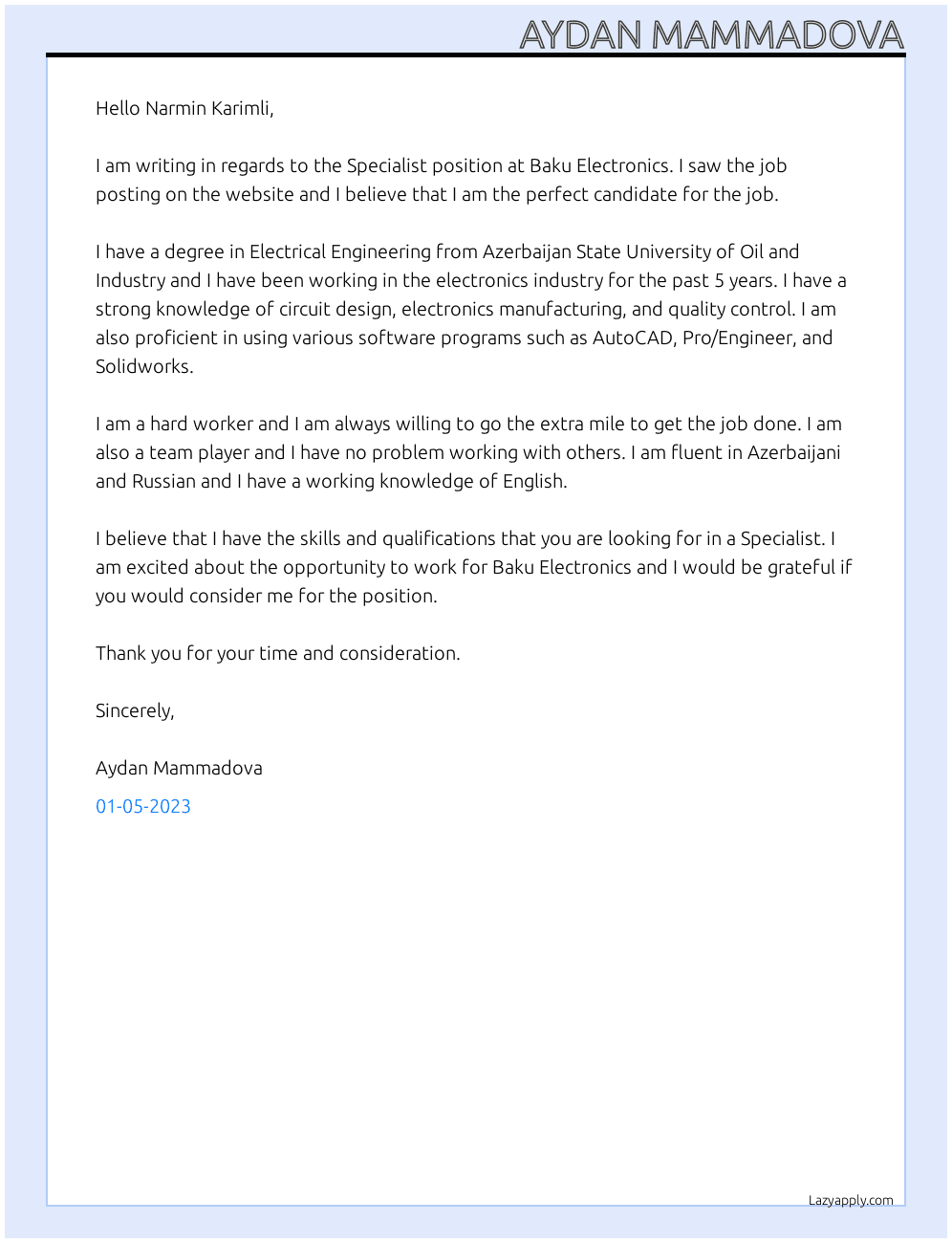 AYDAN MAMMADOVA

Hello Narmin Karimli,

I am writing in regards to the Specialist position at Baku Electronics. I saw the job posting on the website and I believe that I am the perfect candidate for the job.

I have a degree in Electrical Engineering from Azerbaijan State University of Oil and Industry and I have been working in the electronics industry for the past 5 years. I have a strong knowledge of circuit design, electronics manufacturing, and quality control. I am also proficient in using various software programs such as AutoCAD, Pro/Engineer, and Solidworks.

I am a hard worker and I am always willing to go the extra mile to get the job done. I am also a team player and I have no problem working with others. I am fluent in Azerbaijani and Russian and I have a working knowledge of English.

I believe that I have the skills and qualifications that you are looking for in a Specialist. I am excited about the opportunity to work for Baku Electronics and I would be grateful if you would consider me for the position.

Thank you for your time and consideration.

Sincerely,

Aydan Mammadova

01-05-2023

Lazyapply.com